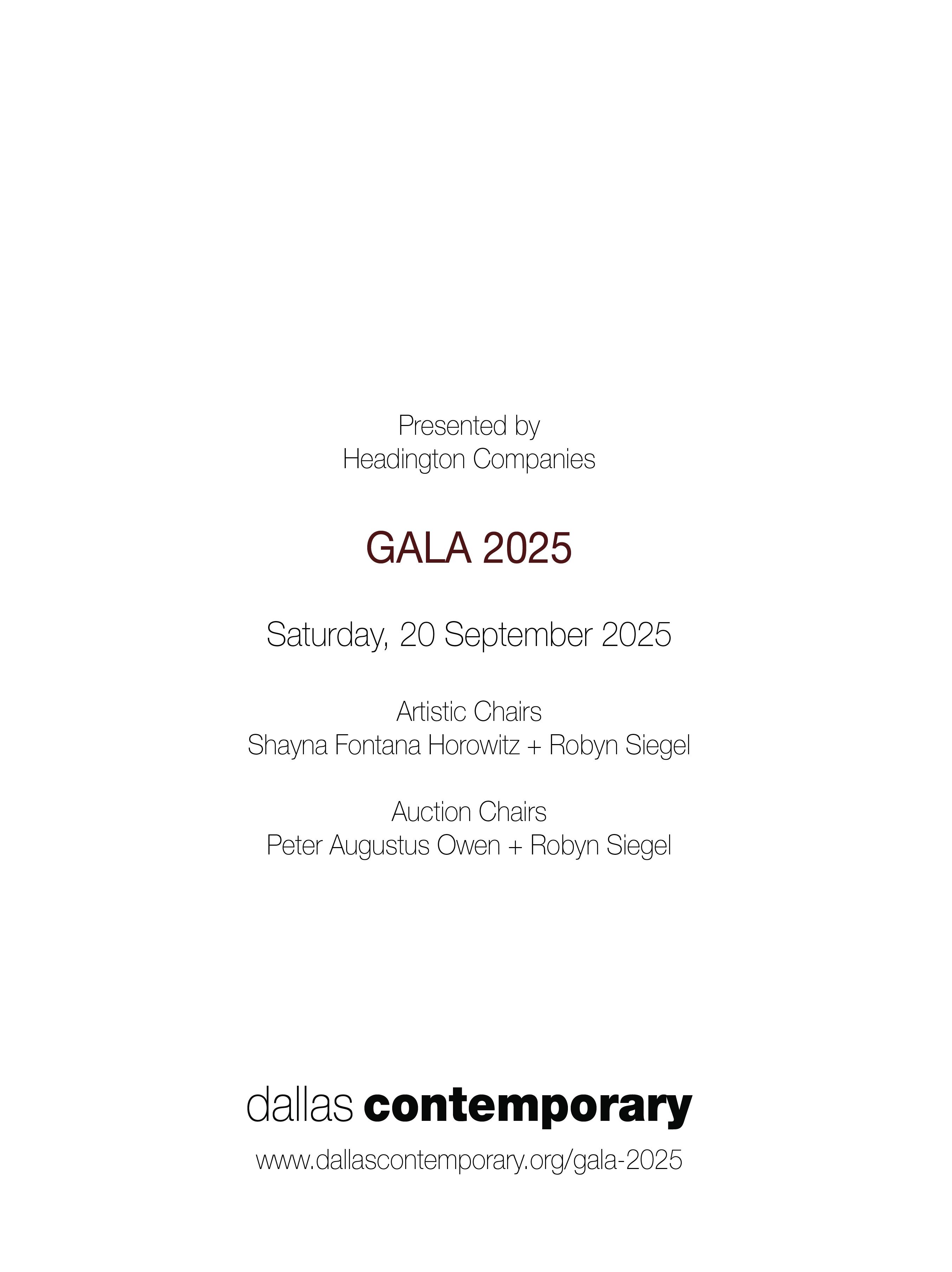 Presented by
Headington Companies

GALA 2025

Saturday, 20 September 2025

Artistic Chairs
Shayna Fontana Horowitz + Robyn Siegel

Auction Chairs
Peter Augustus Owen + Robyn Siegel

dallas contemporary

www.dallascontemporary.org/gala-2025